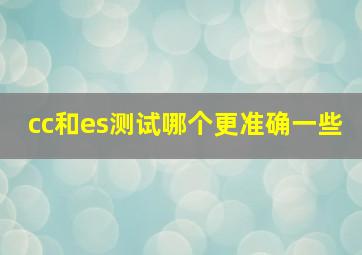 cc和es测试哪个更准确一些